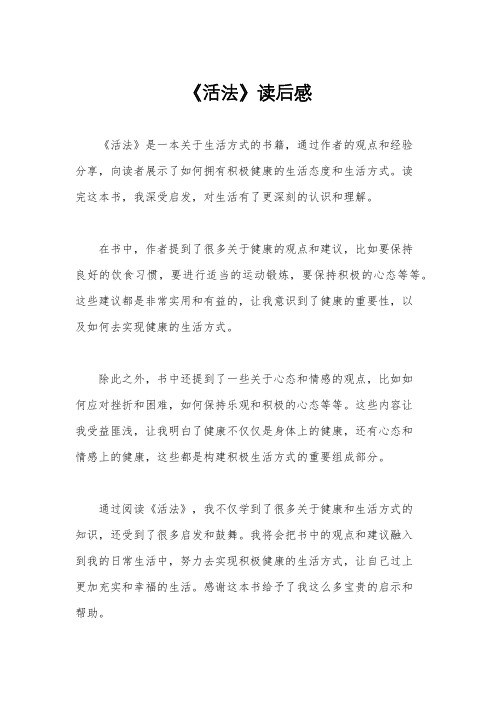 《活法》读后感

《活法》是一本关于生活方式的书籍，通过作者的观点和经验分享，向读者展示了如何拥有积极健康的生活态度和生活方式。读完这本书，我深受启发，对生活有了更深刻的认识和理解。

在书中，作者提到了很多关于健康的观点和建议，比如要保持良好的饮食习惯，要进行适当的运动锻炼，要保持积极的心态等等。这些建议都是非常实用和有益的，让我意识到了健康的重要性，以及如何去实现健康的生活方式。

除此之外，书中还提到了一些关于心态和情感的观点，比如如何应对挫折和困难，如何保持乐观和积极的心态等等。这些内容让我受益匪浅，让我明白了健康不仅仅是身体上的健康，还有心态和情感上的健康，这些都是构建积极生活方式的重要组成部分。

通过阅读《活法》，我不仅学到了很多关于健康和生活方式的知识，还受到了很多启发和鼓舞。我将会把书中的观点和建议融入到我的日常生活中，努力去实现积极健康的生活方式，让自己过上更加充实和幸福的生活。感谢这本书给予了我这么多宝贵的启示和帮助。